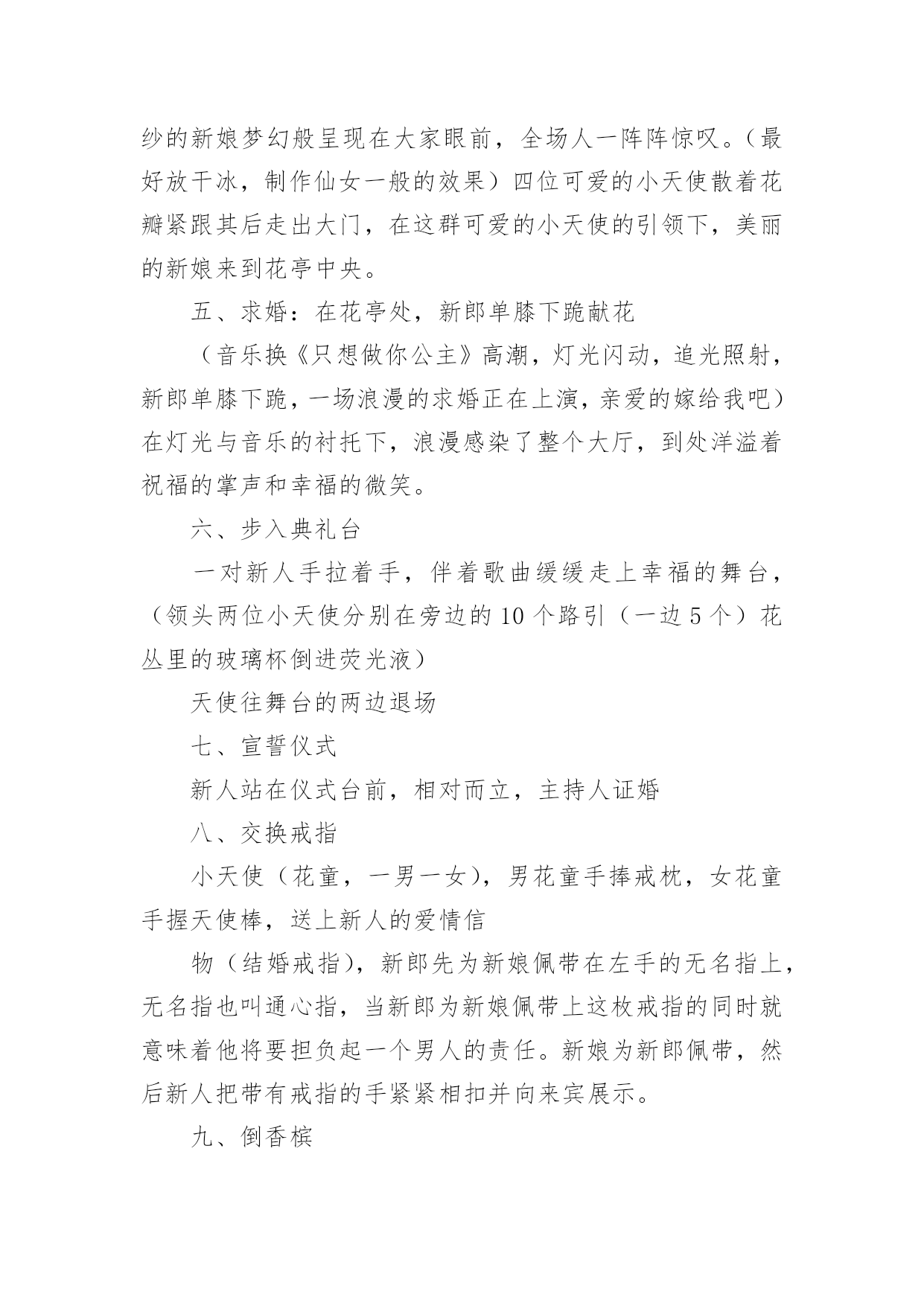 纱的新娘梦幻般呈现在大家眼前，全场人一阵阵惊叹。（最好放干冰，制作仙女一般的效果）四位可爱的小天使散着花瓣紧跟其后走出大门，在这群可爱的小天使的引领下，美丽的新娘来到花亭中央。

五、求婚：在花亭处，新郎单膝下跪献花

（音乐换《只想做你公主》高潮，灯光闪动，追光照射，新郎单膝下跪，一场浪漫的求婚正在上演，亲爱的嫁给我吧）在灯光与音乐的衬托下，浪漫感染了整个大厅，到处洋溢着祝福的掌声和幸福的微笑。

六、步入典礼台

一对新人手拉着手，伴着歌曲缓缓走上幸福的舞台，（领头两位小天使分别在旁边的10个路引（一边5个）花丛里的玻璃杯倒进荧光液）

天使往舞台的两边退场

七、宣誓仪式

新人站在仪式台前，相对而立，主持人证婚

八、交换戒指

小天使（花童，一男一女），男花童手捧戒枕，女花童手握天使棒，送上新人的爱情信

物（结婚戒指），新郎先为新娘佩带在左手的无名指上，无名指也叫通心指，当新郎为新娘佩带上这枚戒指的同时就意味着他将要担负起一个男人的责任。新娘为新郎佩带，然后新人把带有戒指的手紧紧相扣并向来宾展示。

九、倒香槟